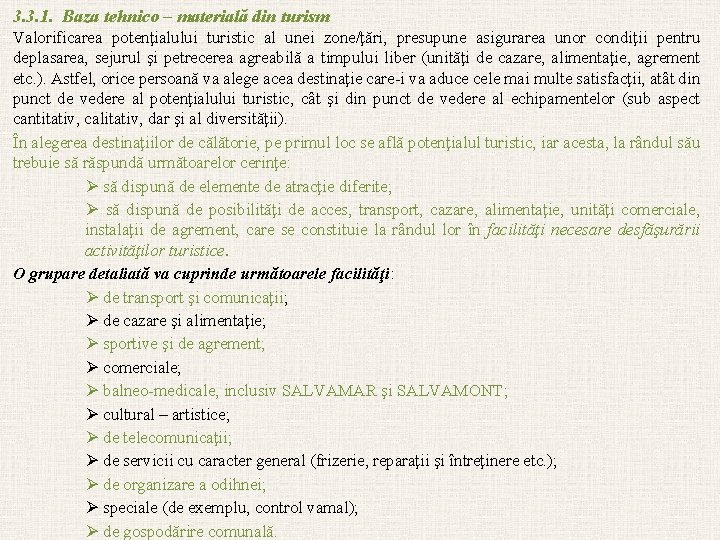 3.3.1. Baza tehnico – materială din turism

Valorificarea potenţialului turistic al unei zone/ţări, presupune asigurarea unor condiţii pentru deplasarea, sejurul şi petrecerea agreabilă a timpului liber (unităţi de cazare, alimentaţie, agrement etc.). Astfel, orice persoană va alege acea destinaţie care-i va aduce cele mai multe satisfacţii, atât din punct de vedere al potenţialului turistic, cât şi din punct de vedere al echipamentelor (sub aspect cantitativ, calitativ, dar şi al diversităţii).

În alegerea destinaţiilor de călătorie, pe primul loc se află potenţialul turistic, iar acesta, la rândul său trebuie să răspundă următoarelor cerinţe:

➢ să dispună de elemente de atracţie diferite;

➢ să dispună de posibilităţi de acces, transport, cazare, alimentaţie, unităţi comerciale, instalaţii de agrement, care se constituie la rândul lor în facilităţi necesare desfăşurării activităţilor turistice.

O grupare detaliată va cuprinde următoarele facilităţi:

➢ de transport şi comunicaţii;
➢ de cazare şi alimentaţie;
➢ sportive şi de agrement;
➢ comerciale;
➢ balneo-medicale, inclusiv SALVAMAR şi SALVAMONT;
➢ cultural – artistice;
➢ de telecomunicaţii;
➢ de servicii cu caracter general (frizerie, reparaţii şi întreţinere etc.);
➢ de organizare a odihnei;
➢ speciale (de exemplu, control vamal);
➢ de gospodărire comunală.